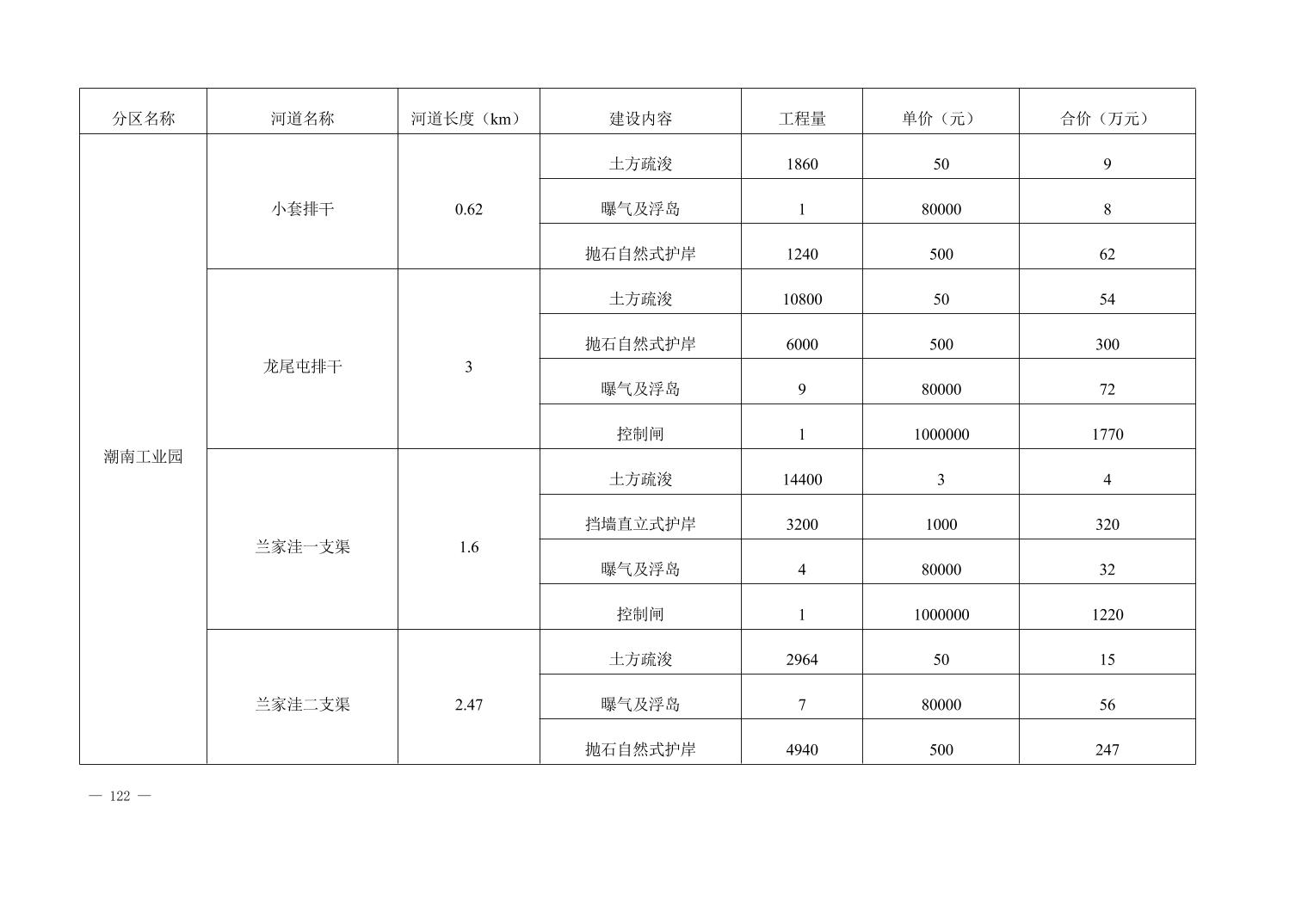 | 分区名称 | 河道名称 | 河道长度（km） | 建设内容 | 工程量 | 单价（元） | 合价（万元） |
|---|---|---|---|---|---|---|
| 潮南工业园 | 小套排干 | 0.62 | 土方疏浚 | 1860 | 50 | 9 |
| | | | 曝气及浮岛 | 1 | 80000 | 8 |
| | | | 抛石自然式护岸 | 1240 | 500 | 62 |
| | 龙尾屯排干 | 3 | 土方疏浚 | 10800 | 50 | 54 |
| | | | 抛石自然式护岸 | 6000 | 500 | 300 |
| | | | 曝气及浮岛 | 9 | 80000 | 72 |
| | | | 控制闸 | 1 | 1000000 | 1770 |
| | 兰家洼一支渠 | 1.6 | 土方疏浚 | 14400 | 3 | 4 |
| | | | 挡墙直立式护岸 | 3200 | 1000 | 320 |
| | | | 曝气及浮岛 | 4 | 80000 | 32 |
| | | | 控制闸 | 1 | 1000000 | 1220 |
| | 兰家洼二支渠 | 2.47 | 土方疏浚 | 2964 | 50 | 15 |
| | | | 曝气及浮岛 | 7 | 80000 | 56 |
| | | | 抛石自然式护岸 | 4940 | 500 | 247 |

— 122 —